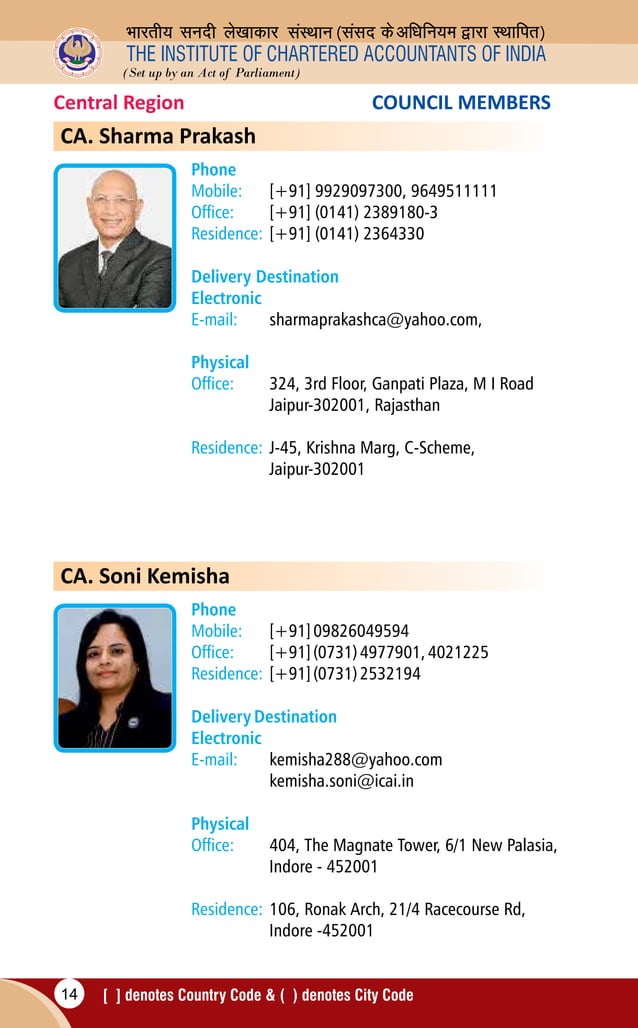 भारतीय सनदी लेखाकार संस्थान (संसद के अधिनियम द्वारा स्थापित)
THE INSTITUTE OF CHARTERED ACCOUNTANTS OF INDIA
(Set up by an Act of Parliament)

Central Region

COUNCIL MEMBERS

CA. Sharma Prakash

Phone
Mobile: [+91] 9929097300, 9649511111
Office: [+91] (0141) 2389180-3
Residence: [+91] (0141) 2364330

Delivery Destination
Electronic
E-mail: sharmaprakashca@yahoo.com,

Physical
Office: 324, 3rd Floor, Ganpati Plaza, M I Road Jaipur-302001, Rajasthan

Residence: J-45, Krishna Marg, C-Scheme, Jaipur-302001

CA. Soni Kemisha

Phone
Mobile: [+91] 09826049594
Office: [+91] (0731) 4977901, 4021225
Residence: [+91] (0731) 2532194

Delivery Destination
Electronic
E-mail: kemisha288@yahoo.com
kemisha.soni@icai.in

Physical
Office: 404, The Magnate Tower, 6/1 New Palasia, Indore - 452001

Residence: 106, Ronak Arch, 21/4 Racecourse Rd, Indore -452001

14 [ ] denotes Country Code & ( ) denotes City Code